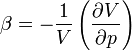 $\beta = -\frac{1}{V}\left(\frac{\partial V}{\partial p}\right)$